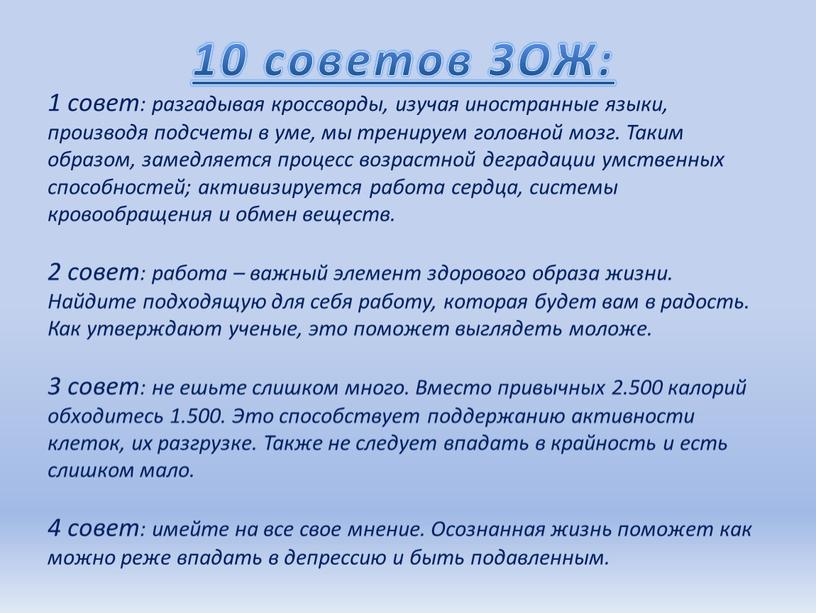 10 советов ЗОЖ:

1 совет: разгадывая кроссворды, изучая иностранные языки, производя подсчеты в уме, мы тренируем головной мозг. Таким образом, замедляется процесс возрастной деградации умственных способностей; активизируется работа сердца, системы кровообращения и обмен веществ.

2 совет: работа – важный элемент здорового образа жизни. Найдите подходящую для себя работу, которая будет вам в радость. Как утверждают ученые, это поможет выглядеть моложе.

3 совет: не ешьте слишком много. Вместо привычных 2.500 калорий обходитесь 1.500. Это способствует поддержанию активности клеток, их разгрузке. Также не следует впадать в крайность и есть слишком мало.

4 совет: имейте на все свое мнение. Осознанная жизнь поможет как можно реже впадать в депрессию и быть подавленным.